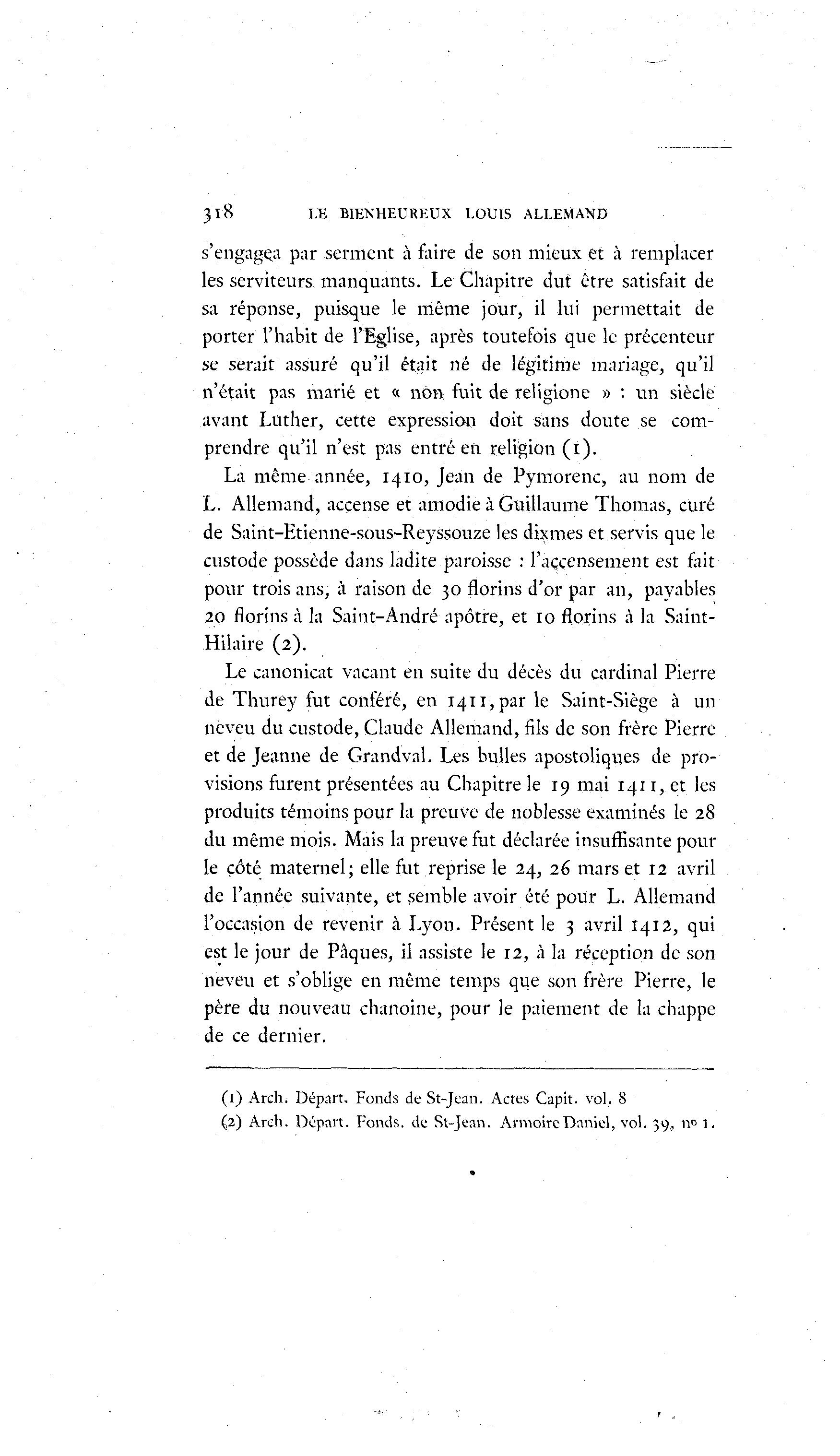 318 LE BIENHEUREUX LOUIS ALLEMAND

s'engagea par serment à faire de son mieux et à remplacer les serviteurs manquants. Le Chapitre dut être satisfait de sa réponse, puisque le même jour, il lui permettait de porter l'habit de l'Eglise, après toutefois que le précenteur se serait assuré qu'il était né de légitime mariage, qu'il n'était pas marié et « non fuit de religione » : un siècle avant Luther, cette expression doit sans doute se comprendre qu'il n'est pas entré en religion (1).

La même année, 1410, Jean de Pymorenc, au nom de L. Allemand, accense et amodie à Guillaume Thomas, curé de Saint-Etienne-sous-Reyssouze les dixmes et servis que le custode possède dans ladite paroisse : l'accensement est fait pour trois ans, à raison de 30 florins d'or par an, payables 20 florins à la Saint-André apôtre, et 10 florins à la Saint-Hilaire (2).

Le canonicat vacant en suite du décès du cardinal Pierre de Thurey fut conféré, en 1411, par le Saint-Siège à un neveu du custode, Claude Allemand, fils de son frère Pierre et de Jeanne de Grandval. Les bulles apostoliques de provisions furent présentées au Chapitre le 19 mai 1411, et les produits témoins pour la preuve de noblesse examinés le 28 du même mois. Mais la preuve fut déclarée insuffisante pour le côté maternel; elle fut reprise le 24, 26 mars et 12 avril de l'année suivante, et semble avoir été pour L. Allemand l'occasion de revenir à Lyon. Présent le 3 avril 1412, qui est le jour de Pâques, il assiste le 12, à la réception de son neveu et s'oblige en même temps que son frère Pierre, le père du nouveau chanoine, pour le paiement de la chappe de ce dernier.

(1) Arch. Départ. Fonds de St-Jean. Actes Capit. vol. 8
(2) Arch. Départ. Fonds. de St-Jean. Armoire Daniel, vol. 39, nº 1.